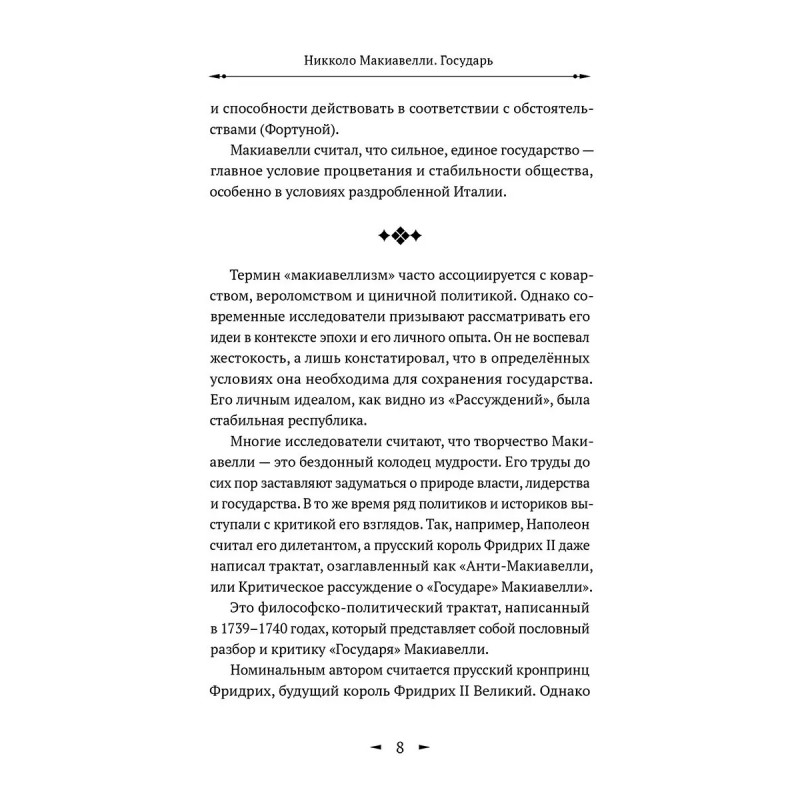 Никколо Макиавелли. Государь

и способности действовать в соответствии с обстоятельствами (Фортуной).

Макиавелли считал, что сильное, единое государство — главное условие процветания и стабильности общества, особенно в условиях раздробленной Италии.

Термин «макиавеллизм» часто ассоциируется с коварством, вероломством и циничной политикой. Однако современные исследователи призывают рассматривать его идеи в контексте эпохи и его личного опыта. Он не воспевал жестокость, а лишь констатировал, что в определённых условиях она необходима для сохранения государства. Его личным идеалом, как видно из «Рассуждений», была стабильная республика.

Многие исследователи считают, что творчество Макиавелли — это бездонный колодец мудрости. Его труды до сих пор заставляют задуматься о природе власти, лидерства и государства. В то же время ряд политиков и историков выступали с критикой его взглядов. Так, например, Наполеон считал его дилетантом, а прусский король Фридрих II даже написал трактат, озаглавленный как «Анти-Макиавелли, или Критическое рассуждение о «Государе» Макиавелли».

Это философско-политический трактат, написанный в 1739–1740 годах, который представляет собой пословный разбор и критику «Государя» Макиавелли.

Номинальным автором считается прусский кронпринц Фридрих, будущий король Фридрих II Великий. Однако

8